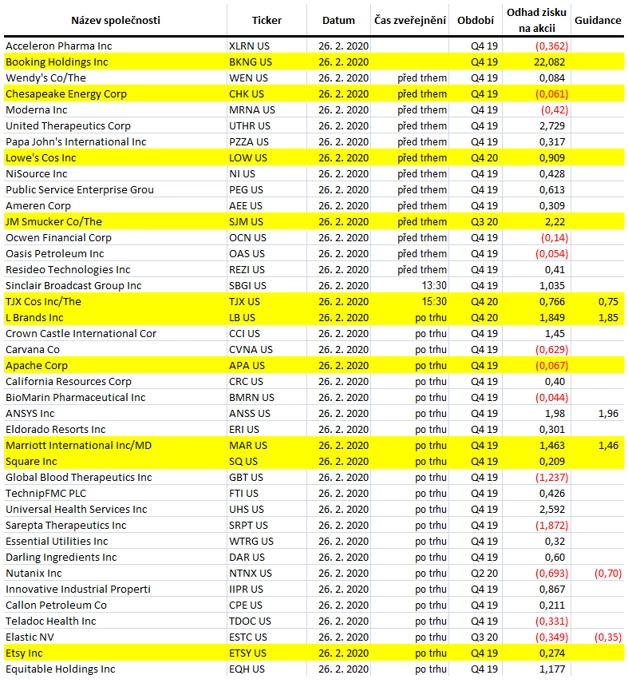 | Název společnosti | Ticker | Datum | Čas zveřejnění | Období | Odhad zisku na akcii | Guidance |
|---|---|---|---|---|---|---|
| Acceleron Pharma Inc | XLRN US | 26. 2. 2020 | | Q4 19 | (0,362) | |
| Booking Holdings Inc | BKNG US | 26. 2. 2020 | | Q4 19 | 22,082 | |
| Wendy's Co/The | WEN US | 26. 2. 2020 | před trhem | Q4 19 | 0,084 | |
| Chesapeake Energy Corp | CHK US | 26. 2. 2020 | před trhem | Q4 19 | (0,061) | |
| Moderna Inc | MRNA US | 26. 2. 2020 | před trhem | Q4 19 | (0,42) | |
| United Therapeutics Corp | UTHR US | 26. 2. 2020 | před trhem | Q4 19 | 2,729 | |
| Papa John's International Inc | PZZA US | 26. 2. 2020 | před trhem | Q4 19 | 0,317 | |
| Lowe's Cos Inc | LOW US | 26. 2. 2020 | před trhem | Q4 20 | 0,909 | |
| NiSource Inc | NI US | 26. 2. 2020 | před trhem | Q4 19 | 0,428 | |
| Public Service Enterprise Grou | PEG US | 26. 2. 2020 | před trhem | Q4 19 | 0,613 | |
| Ameren Corp | AEE US | 26. 2. 2020 | před trhem | Q4 19 | 0,309 | |
| JM Smucker Co/The | SJM US | 26. 2. 2020 | před trhem | Q3 20 | 2,22 | |
| Ocwen Financial Corp | OCN US | 26. 2. 2020 | před trhem | Q4 19 | (0,14) | |
| Oasis Petroleum Inc | OAS US | 26. 2. 2020 | před trhem | Q4 19 | (0,054) | |
| Resideo Technologies Inc | REZI US | 26. 2. 2020 | před trhem | Q4 19 | 0,41 | |
| Sinclair Broadcast Group Inc | SBGI US | 26. 2. 2020 | 13:30 | Q4 19 | 1,035 | |
| TJX Cos Inc/The | TJX US | 26. 2. 2020 | 15:30 | Q4 20 | 0,766 | 0,75 |
| L Brands Inc | LB US | 26. 2. 2020 | po trhu | Q4 20 | 1,849 | 1,85 |
| Crown Castle International Cor | CCI US | 26. 2. 2020 | po trhu | Q4 19 | 1,45 | |
| Carvana Co | CVNA US | 26. 2. 2020 | po trhu | Q4 19 | (0,629) | |
| Apache Corp | APA US | 26. 2. 2020 | po trhu | Q4 19 | (0,067) | |
| California Resources Corp | CRC US | 26. 2. 2020 | po trhu | Q4 19 | 0,40 | |
| BioMarin Pharmaceutical Inc | BMRN US | 26. 2. 2020 | po trhu | Q4 19 | (0,044) | |
| ANSYS Inc | ANSS US | 26. 2. 2020 | po trhu | Q4 19 | 1,98 | 1,96 |
| Eldorado Resorts Inc | ERI US | 26. 2. 2020 | po trhu | Q4 19 | 0,301 | |
| Marriott International Inc/MD | MAR US | 26. 2. 2020 | po trhu | Q4 19 | 1,463 | 1,46 |
| Square Inc | SQ US | 26. 2. 2020 | po trhu | Q4 19 | 0,209 | |
| Global Blood Therapeutics Inc | GBT US | 26. 2. 2020 | po trhu | Q4 19 | (1,237) | |
| TechnipFMC PLC | FTI US | 26. 2. 2020 | po trhu | Q4 19 | 0,426 | |
| Universal Health Services Inc | UHS US | 26. 2. 2020 | po trhu | Q4 19 | 2,592 | |
| Sarepta Therapeutics Inc | SRPT US | 26. 2. 2020 | po trhu | Q4 19 | (1,872) | |
| Essential Utilities Inc | WTRG US | 26. 2. 2020 | po trhu | Q4 19 | 0,32 | |
| Darling Ingredients Inc | DAR US | 26. 2. 2020 | po trhu | Q4 19 | 0,60 | |
| Nutanix Inc | NTNX US | 26. 2. 2020 | po trhu | Q2 20 | (0,693) | (0,70) |
| Innovative Industrial Properti | IIPR US | 26. 2. 2020 | po trhu | Q4 19 | 0,867 | |
| Callon Petroleum Co | CPE US | 26. 2. 2020 | po trhu | Q4 19 | 0,211 | |
| Teladoc Health Inc | TDOC US | 26. 2. 2020 | po trhu | Q4 19 | (0,331) | |
| Elastic NV | ESTC US | 26. 2. 2020 | po trhu | Q3 20 | (0,349) | (0,35) |
| Etsy Inc | ETSY US | 26. 2. 2020 | po trhu | Q4 19 | 0,274 | |
| Equitable Holdings Inc | EQH US | 26. 2. 2020 | po trhu | Q4 19 | 1,177 | |